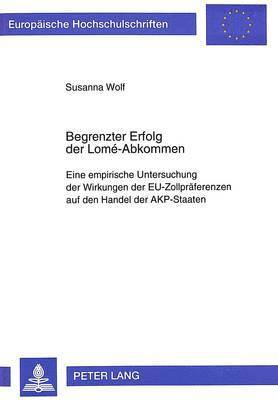 Europäische Hochschulschriften

Susanna Wolf

Begrenzter Erfolg der Lomé-Abkommen

Eine empirische Untersuchung der Wirkungen der EU-Zollpräferenzen auf den Handel der AKP-Staaten

PETER LANG